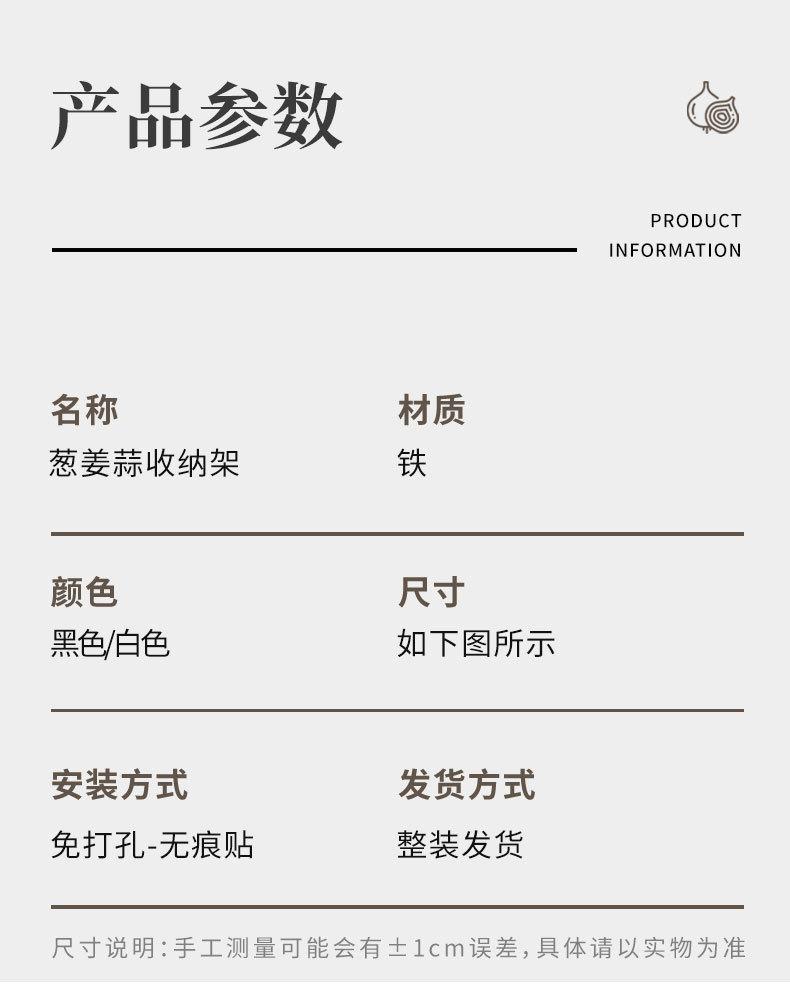 产品参数

PRODUCT
INFORMATION

名称
葱姜蒜收纳架

材质
铁

颜色
黑色/白色

尺寸
如下图所示

安装方式
免打孔-无痕贴

发货方式
整装发货

尺寸说明:手工测量可能会有±1cm误差,具体请以实物为准